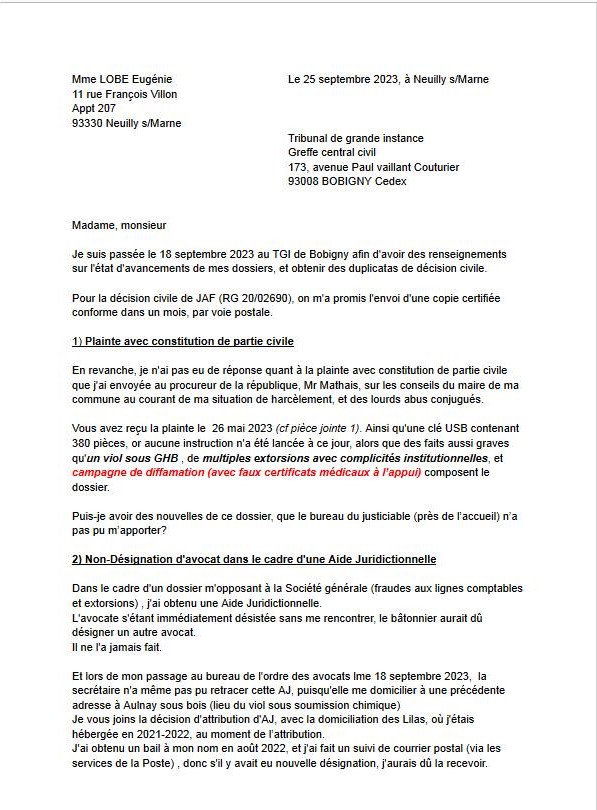 Mme LOBE Eugénie
11 rue François Villon
Appt 207
93330 Neuilly s/Marne

Le 25 septembre 2023, à Neuilly s/Marne

Tribunal de grande instance
Greffe central civil
173, avenue Paul vaillant Couturier
93008 BOBIGNY Cedex

Madame, monsieur

Je suis passée le 18 septembre 2023 au TGI de Bobigny afin d'avoir des renseignements sur l'état d'avancements de mes dossiers, et obtenir des duplicatas de décision civile.

Pour la décision civile de JAF (RG 20/02690), on m'a promis l'envoi d'une copie certifiée conforme dans un mois, par voie postale.

1) Plainte avec constitution de partie civile

En revanche, je n'ai pas eu de réponse quant à la plainte avec constitution de partie civile que j'ai envoyée au procureur de la république, Mr Mathais, sur les conseils du maire de ma commune au courant de ma situation de harcèlement, et des lourds abus conjugués.

Vous avez reçu la plainte le 26 mai 2023 (cf pièce jointe 1). Ainsi qu'une clé USB contenant 380 pièces, or aucune instruction n'a été lancée à ce jour, alors que des faits aussi graves qu'un viol sous GHB , de multiples extorsions avec complicités institutionnelles, et campagne de diffamation (avec faux certificats médicaux à l'appui) composent le dossier.

Puis-je avoir des nouvelles de ce dossier, que le bureau du justiciable (près de l'accueil) n'a pas pu m'apporter?

2) Non-Désignation d'avocat dans le cadre d'une Aide Juridictionnelle

Dans le cadre d'un dossier m'opposant à la Société générale (fraudes aux lignes comptables et extorsions) , j'ai obtenu une Aide Juridictionnelle.
L'avocate s'étant immédiatement désistée sans me rencontrer, le bâtonnier aurait dû désigner un autre avocat.
Il ne l'a jamais fait.

Et lors de mon passage au bureau de l'ordre des avocats lme 18 septembre 2023, la secrétaire n'a même pas pu retracer cette AJ, puisqu'elle me domicilier à une précédente adresse à Aulnay sous bois (lieu du viol sous soumission chimique)
Je vous joins la décision d'attribution d'AJ, avec la domiciliation des Lilas, où j'étais hébergée en 2021-2022, au moment de l'attribution.
J'ai obtenu un bail à mon nom en août 2022, et j'ai fait un suivi de courrier postal (via les services de la Poste) , donc s'il y avait eu nouvelle désignation, j'aurais dû la recevoir.